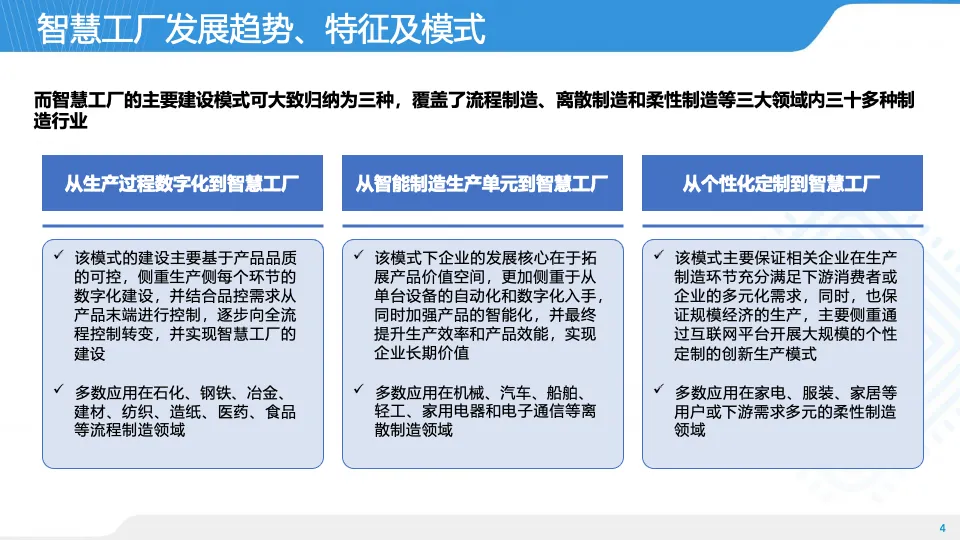 智慧工厂发展趋势、特征及模式

而智慧工厂的主要建设模式可大致归纳为三种，覆盖了流程制造、离散制造和柔性制造等三大领域内三十多种制造行业

从生产过程数字化到智慧工厂

✓ 该模式的建设主要基于产品品质的可控，侧重生产侧每个环节的数字化建设，并结合品控需求从产品末端进行控制，逐步向全流程控制转变，并实现智慧工厂的建设

✓ 多数应用在石化、钢铁、冶金、建材、纺织、造纸、医药、食品等流程制造领域

从智能制造生产单元到智慧工厂

✓ 该模式下企业的发展核心在于拓展产品价值空间，更加侧重于从单台设备的自动化和数字化入手，同时加强产品的智能化，并最终提升生产效率和产品效能，实现企业长期价值

✓ 多数应用在机械、汽车、船舶、轻工、家用电器和电子通信等离散制造领域

从个性化定制到智慧工厂

✓ 该模式主要保证相关企业在生产制造环节充分满足下游消费者或企业的多元化需求，同时，也保证规模经济的生产，主要侧重通过互联网平台开展大规模的个性定制的创新生产模式

✓ 多数应用在家电、服装、家居等用户或下游需求多元的柔性制造领域

4